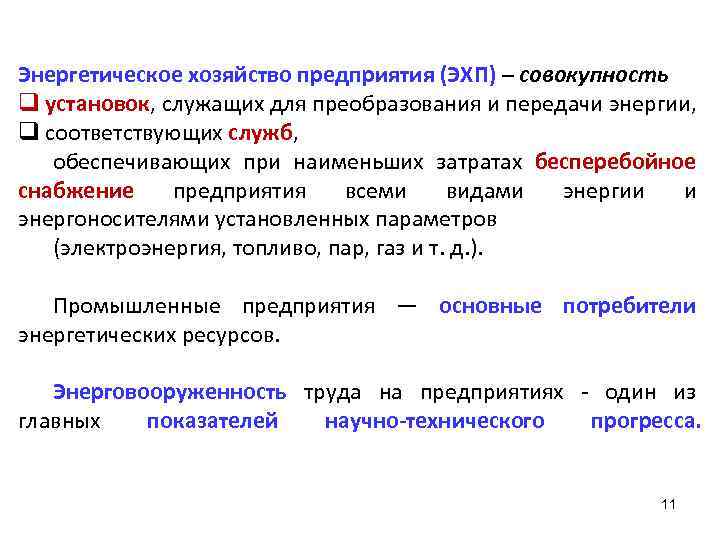 Энергетическое хозяйство предприятия (ЭХП) – совокупность
☐ установок, служащих для преобразования и передачи энергии,
☐ соответствующих служб,

обеспечивающих при наименьших затратах бесперебойное снабжение предприятия всеми видами энергии и энергоносителями установленных параметров

(электроэнергия, топливо, пар, газ и т. д.).

Промышленные предприятия — основные потребители энергетических ресурсов.

Энерговооруженность труда на предприятиях - один из главных показателей научно-технического прогресса.

11